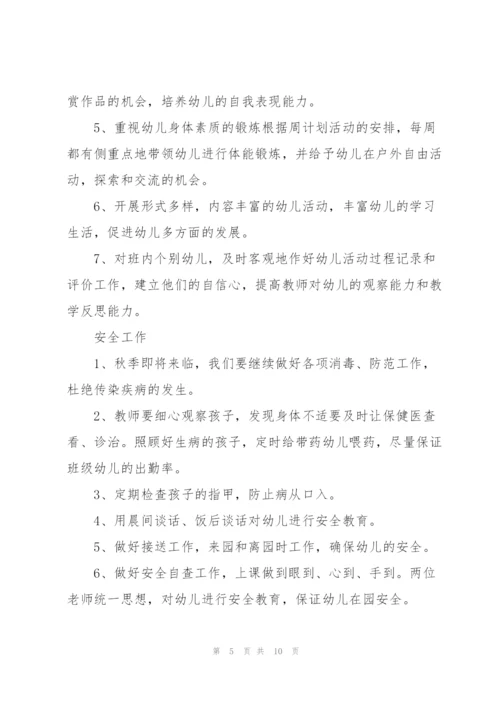 赏作品的机会，培养幼儿的自我表现能力。

5、重视幼儿身体素质的锻炼根据周计划活动的安排，每周都有侧重点地带领幼儿进行体能锻炼，并给予幼儿在户外自由活动，探索和交流的机会。

6、开展形式多样，内容丰富的幼儿活动，丰富幼儿的学习生活，促进幼儿多方面的发展。

7、对班内个别幼儿，及时客观地作好幼儿活动过程记录和评价工作，建立他们的自信心，提高教师对幼儿的观察能力和教学反思能力。

安全工作

1、秋季即将来临，我们要继续做好各项消毒、防范工作，杜绝传染疾病的发生。

2、教师要细心观察孩子，发现身体不适要及时让保健医查看、诊治。照顾好生病的孩子，定时给带药幼儿喂药，尽量保证班级幼儿的出勤率。

3、定期检查孩子的指甲，防止病从口入。

4、用晨间谈话、饭后谈话对幼儿进行安全教育。

5、做好接送工作，来园和离园时工作，确保幼儿的安全。

6、做好安全自查工作，上课做到眼到、心到、手到。两位老师统一思想，对幼儿进行安全教育，保证幼儿在园安全。

第 5 页 共 10 页